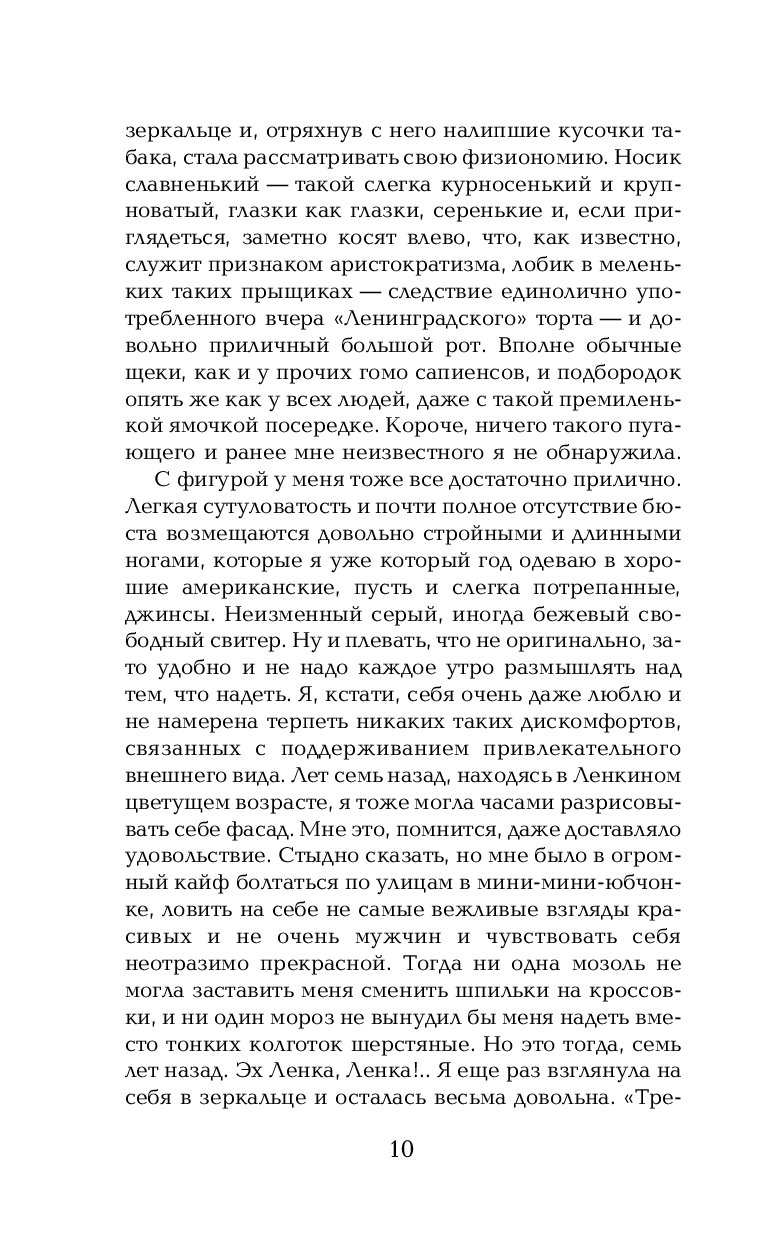 зеркальце и, отряхнув с него налипшие кусочки табака, стала рассматривать свою физиономию. Носик славненький — такой слегка курносенький и крупноватый, глазки как глазки, серенькие и, если приглядеться, заметно косят влево, что, как известно, служит признаком аристократизма, лобик в меленьких таких прыщиках — следствие единолично употребленного вчера «Ленинградского» торта — и довольно приличный большой рот. Вполне обычные щеки, как и у прочих гомо сапиенсов, и подбородок опять же как у всех людей, даже с такой премиленькой ямочкой посередке. Короче, ничего такого пугающего и ранее мне неизвестного я не обнаружила.

С фигурой у меня тоже все достаточно прилично. Легкая сутуловатость и почти полное отсутствие бюста возмещаются довольно стройными и длинными ногами, которые я уже который год одеваю в хорошие американские, пусть и слегка потрепанные, джинсы. Неизменный серый, иногда бежевый свободный свитер. Ну и плевать, что не оригинально, зато удобно и не надо каждое утро размышлять над тем, что надеть. Я, кстати, себя очень даже люблю и не намерена терпеть никаких таких дискомфортов, связанных с поддерживанием привлекательного внешнего вида. Лет семь назад, находясь в Ленкином цветущем возрасте, я тоже могла часами разрисовывать себе фасад. Мне это, помнится, даже доставляло удовольствие. Стыдно сказать, но мне было в огромный кайф болтаться по улицам в мини-мини-юбчонке, ловить на себе не самые вежливые взгляды красивых и не очень мужчин и чувствовать себя неотразимо прекрасной. Тогда ни одна мозоль не могла заставить меня сменить шпильки на кроссовки, и ни один мороз не вынудил бы меня надеть вместо тонких колготок шерстяные. Но это тогда, семь лет назад. Эх Ленка, Ленка!.. Я еще раз взглянула на себя в зеркальце и осталась весьма довольна. «Тре-

10